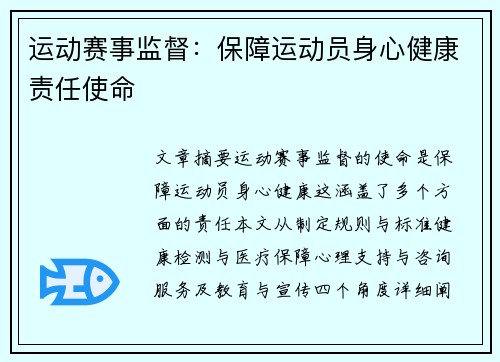 运动赛事监督：保障运动员身心健康责任使命

文章摘要运动赛事监督的使命是保障运动员身心健康这涵盖了多个方面的责任本文从制定规则与标准健康检测与医疗保障心理支持与咨询服务及教育与宣传四个角度详细阐